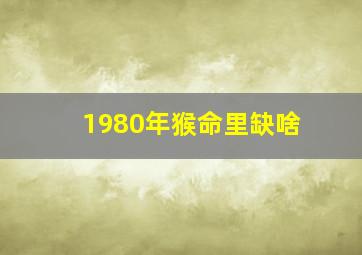 1980年猴命里缺啥